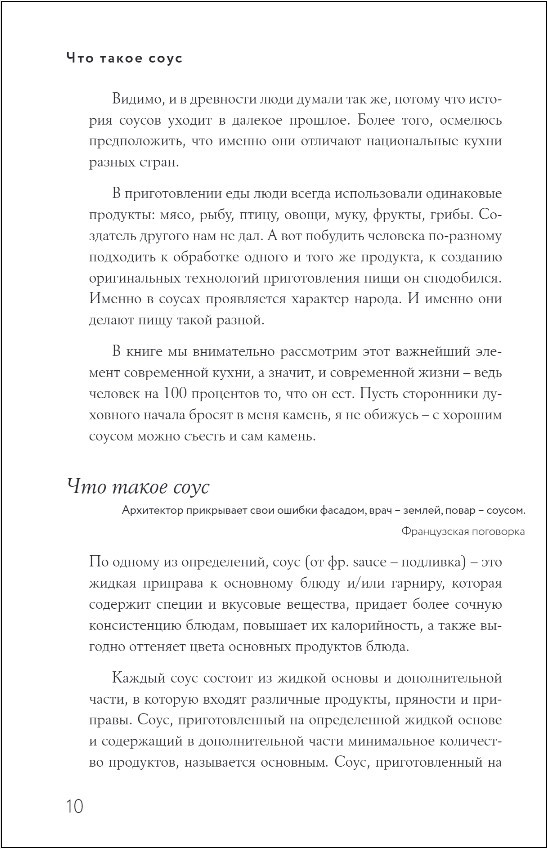 Что такое соус

Видимо, и в древности люди думали так же, потому что история соусов уходит в далекое прошлое. Более того, осмелюсь предположить, что именно они отличают национальные кухни разных стран.

В приготовлении еды люди всегда использовали одинаковые продукты: мясо, рыбу, птицу, овощи, муку, фрукты, грибы. Создатель другого нам не дал. А вот побудить человека по-разному подходить к обработке одного и того же продукта, к созданию оригинальных технологий приготовления пищи он сподобился. Именно в соусах проявляется характер народа. И именно они делают пищу такой разной.

В книге мы внимательно рассмотрим этот важнейший элемент современной кухни, а значит, и современной жизни – ведь человек на 100 процентов то, что он ест. Пусть сторонники духовного начала бросят в меня камень, я не обижусь – с хорошим соусом можно съесть и сам камень.

Что такое соус

Архитектор прикрывает свои ошибки фасадом, врач – землей, повар – соусом.

Французская поговорка

По одному из определений, соус (от фр. sauce – подливка) – это жидкая приправа к основному блюду и/или гарниру, которая содержит специи и вкусовые вещества, придает более сочную консистенцию блюдам, повышает их калорийность, а также выгодно оттеняет цвета основных продуктов блюда.

Каждый соус состоит из жидкой основы и дополнительной части, в которую входят различные продукты, пряности и приправы. Соус, приготовленный на определенной жидкой основе и содержащий в дополнительной части минимальное количество продуктов, называется основным. Соус, приготовленный на

10